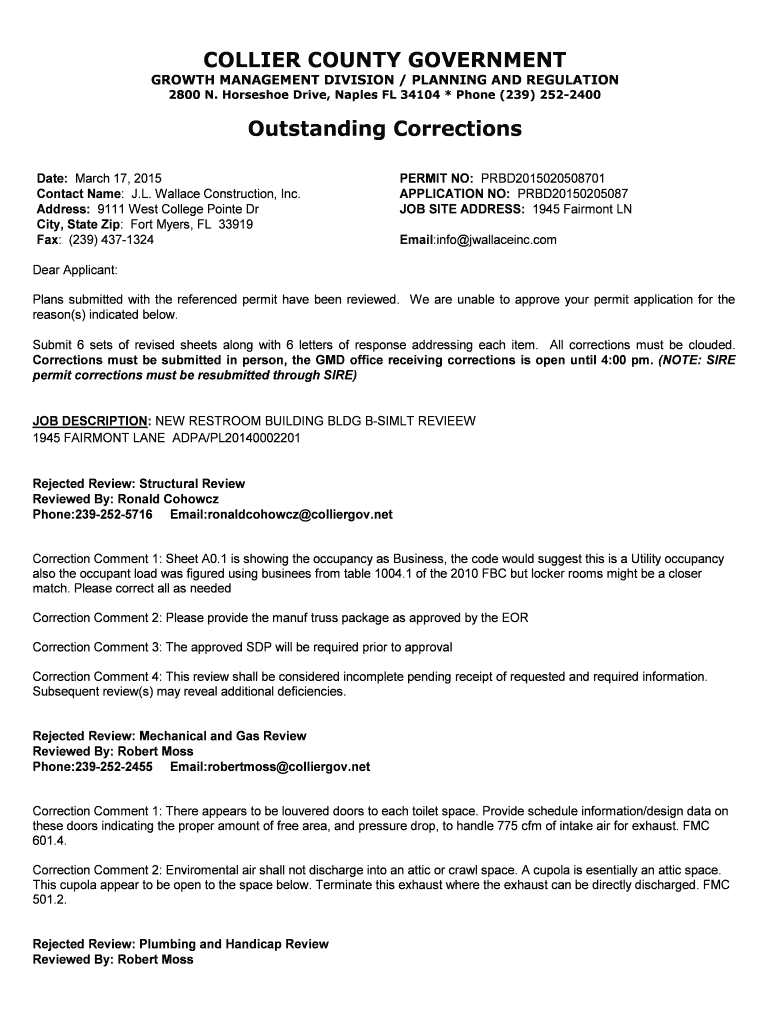 COLLIER COUNTY GOVERNMENT
GROWTH MANAGEMENT DIVISION / PLANNING AND REGULATION
2800 N. Horseshoe Drive, Naples FL 34104 * Phone (239) 252-2400

Outstanding Corrections

Date: March 17, 2015
Contact Name: J.L. Wallace Construction, Inc.
Address: 9111 West College Pointe Dr
City, State Zip: Fort Myers, FL 33919
Fax: (239) 437-1324

PERMIT NO: PRBD2015020508701
APPLICATION NO: PRBD20150205087
JOB SITE ADDRESS: 1945 Fairmont LN

Email:info@jwallaceinc.com

Dear Applicant:

Plans submitted with the referenced permit have been reviewed. We are unable to approve your permit application for the reason(s) indicated below.

Submit 6 sets of revised sheets along with 6 letters of response addressing each item. All corrections must be clouded. Corrections must be submitted in person, the GMD office receiving corrections is open until 4:00 pm. (NOTE: SIRE permit corrections must be resubmitted through SIRE)

JOB DESCRIPTION: NEW RESTROOM BUILDING BLDG B-SIMLT REVIEEW 1945 FAIRMONT LANE ADPA/PL20140002201

Rejected Review: Structural Review
Reviewed By: Ronald Cohowcz
Phone:239-252-5716 Email:ronaldcohowcz@colliergov.net

Correction Comment 1: Sheet A0.1 is showing the occupancy as Business, the code would suggest this is a Utility occupancy also the occupant load was figured using businees from table 1004.1 of the 2010 FBC but locker rooms might be a closer match. Please correct all as needed

Correction Comment 2: Please provide the manuf truss package as approved by the EOR

Correction Comment 3: The approved SDP will be required prior to approval

Correction Comment 4: This review shall be considered incomplete pending receipt of requested and required information. Subsequent review(s) may reveal additional deficiencies.

Rejected Review: Mechanical and Gas Review
Reviewed By: Robert Moss
Phone:239-252-2455 Email:robertmoss@colliergov.net

Correction Comment 1: There appears to be louvered doors to each toilet space. Provide schedule information/design data on these doors indicating the proper amount of free area, and pressure drop, to handle 775 cfm of intake air for exhaust. FMC 601.4.

Correction Comment 2: Enviromental air shall not discharge into an attic or crawl space. A cupola is esentially an attic space. This cupola appear to be open to the space below. Terminate this exhaust where the exhaust can be directly discharged. FMC 501.2.

Rejected Review: Plumbing and Handicap Review
Reviewed By: Robert Moss